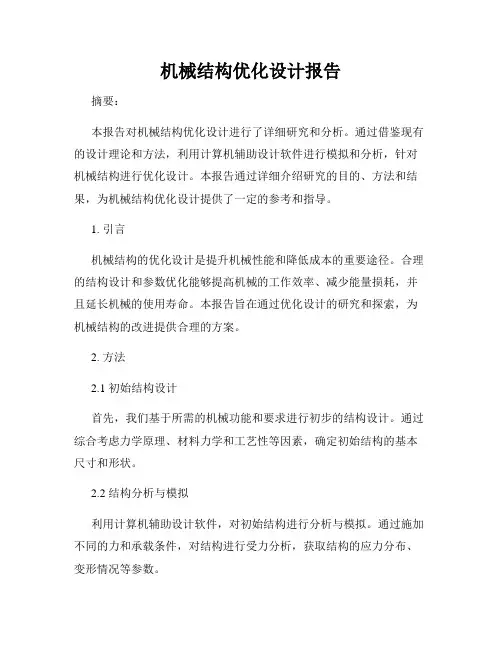 机械结构优化设计报告

摘要：

本报告对机械结构优化设计进行了详细研究和分析。通过借鉴现有的设计理论和方法，利用计算机辅助设计软件进行模拟和分析，针对机械结构进行优化设计。本报告通过详细介绍研究的目的、方法和结果，为机械结构优化设计提供了一定的参考和指导。

1. 引言

机械结构的优化设计是提升机械性能和降低成本的重要途径。合理的结构设计和参数优化能够提高机械的工作效率、减少能量损耗，并且延长机械的使用寿命。本报告旨在通过优化设计的研究和探索，为机械结构的改进提供合理的方案。

2. 方法

2.1 初始结构设计

首先，我们基于所需的机械功能和要求进行初步的结构设计。通过综合考虑力学原理、材料力学和工艺性等因素，确定初始结构的基本尺寸和形状。

2.2 结构分析与模拟

利用计算机辅助设计软件，对初始结构进行分析与模拟。通过施加不同的力和承载条件，对结构进行受力分析，获取结构的应力分布、变形情况等参数。